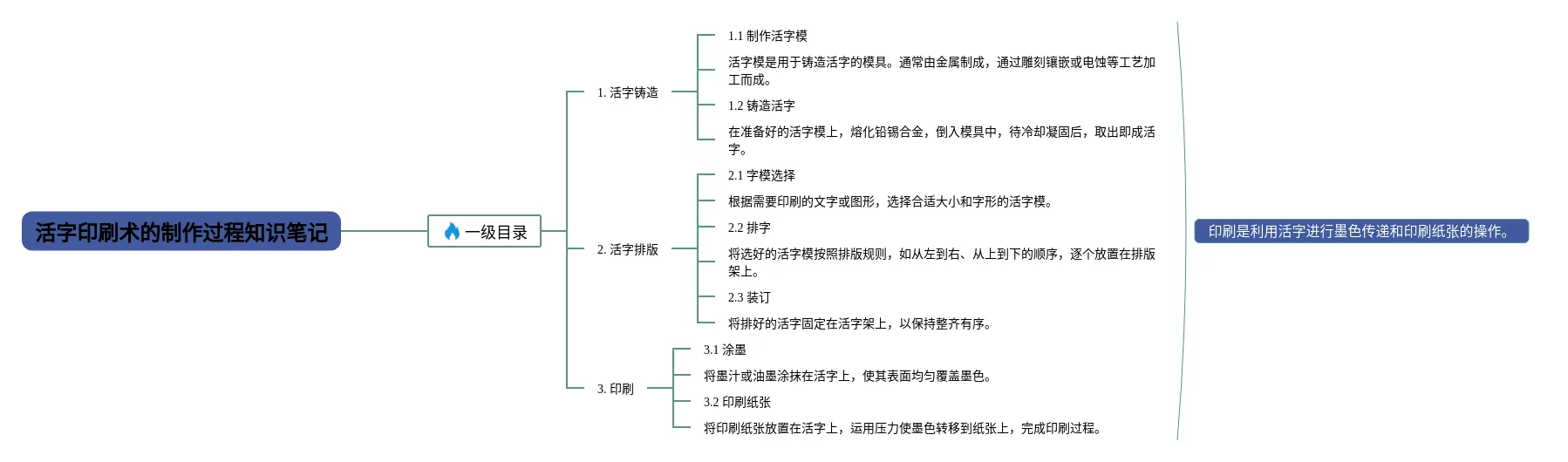 活字印刷术的制作过程知识笔记

一级目录

1. 活字铸造

1.1 制作活字模

活字模是用于铸造活字的模具。通常由金属制成，通过雕刻镶嵌或电蚀等工艺加工而成。

1.2 铸造活字

在准备好的活字模上，熔化铅锡合金，倒入模具中，待冷却凝固后，取出即成活字。

2. 活字排版

2.1 字模选择

根据需要印刷的文字或图形，选择合适大小和字形的活字模。

2.2 排字

将选好的活字模按照排版规则，如从左到右、从上到下的顺序，逐个放置在排版架上。

2.3 装订

将排好的活字固定在活字架上，以保持整齐有序。

3. 印刷

3.1 涂墨

将墨汁或油墨涂抹在活字上，使其表面均匀覆盖墨色。

3.2 印刷纸张

将印刷纸张放置在活字上，运用压力使墨色转移到纸张上，完成印刷过程。

印刷是利用活字进行墨色传递和印刷纸张的操作。